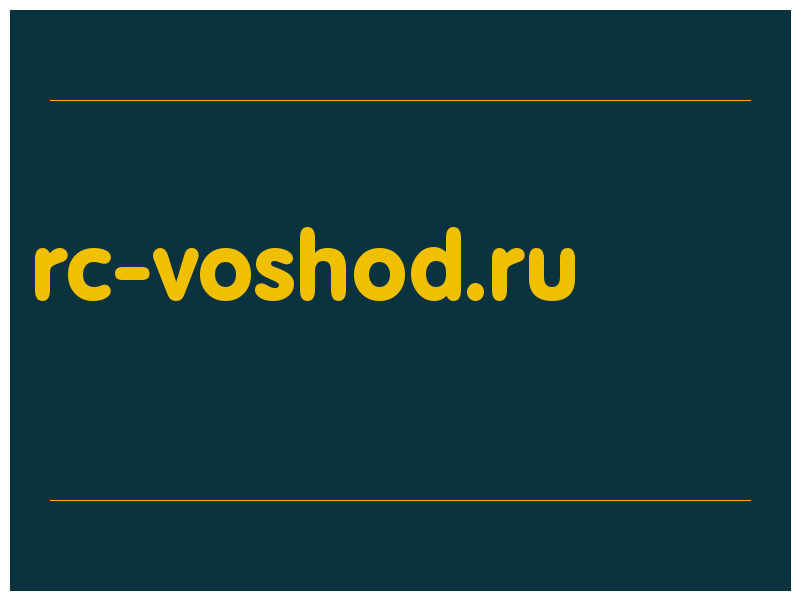 rc-voshod.ru